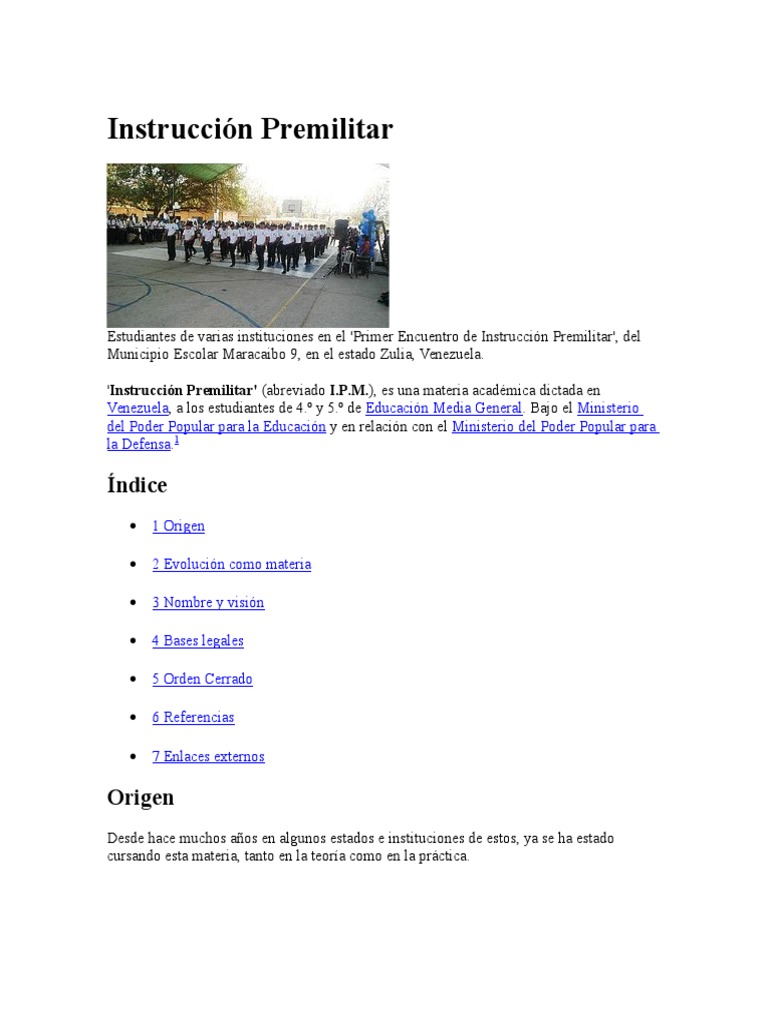 Instrucción Premilitar

Estudiantes de varias instituciones en el 'Primer Encuentro de Instrucción Premilitar', del Municipio Escolar Maracaibo 9, en el estado Zulia, Venezuela.

'Instrucción Premilitar' (abreviado I.P.M.), es una materia académica dictada en Venezuela, a los estudiantes de 4.º y 5.º de Educación Media General. Bajo el Ministerio del Poder Popular para la Educación y en relación con el Ministerio del Poder Popular para la Defensa.$^{1}$

Índice

• 1 Origen
• 2 Evolución como materia
• 3 Nombre y visión
• 4 Bases legales
• 5 Orden Cerrado
• 6 Referencias
• 7 Enlaces externos

Origen

Desde hace muchos años en algunos estados e instituciones de estos, ya se ha estado cursando esta materia, tanto en la teoría como en la práctica.